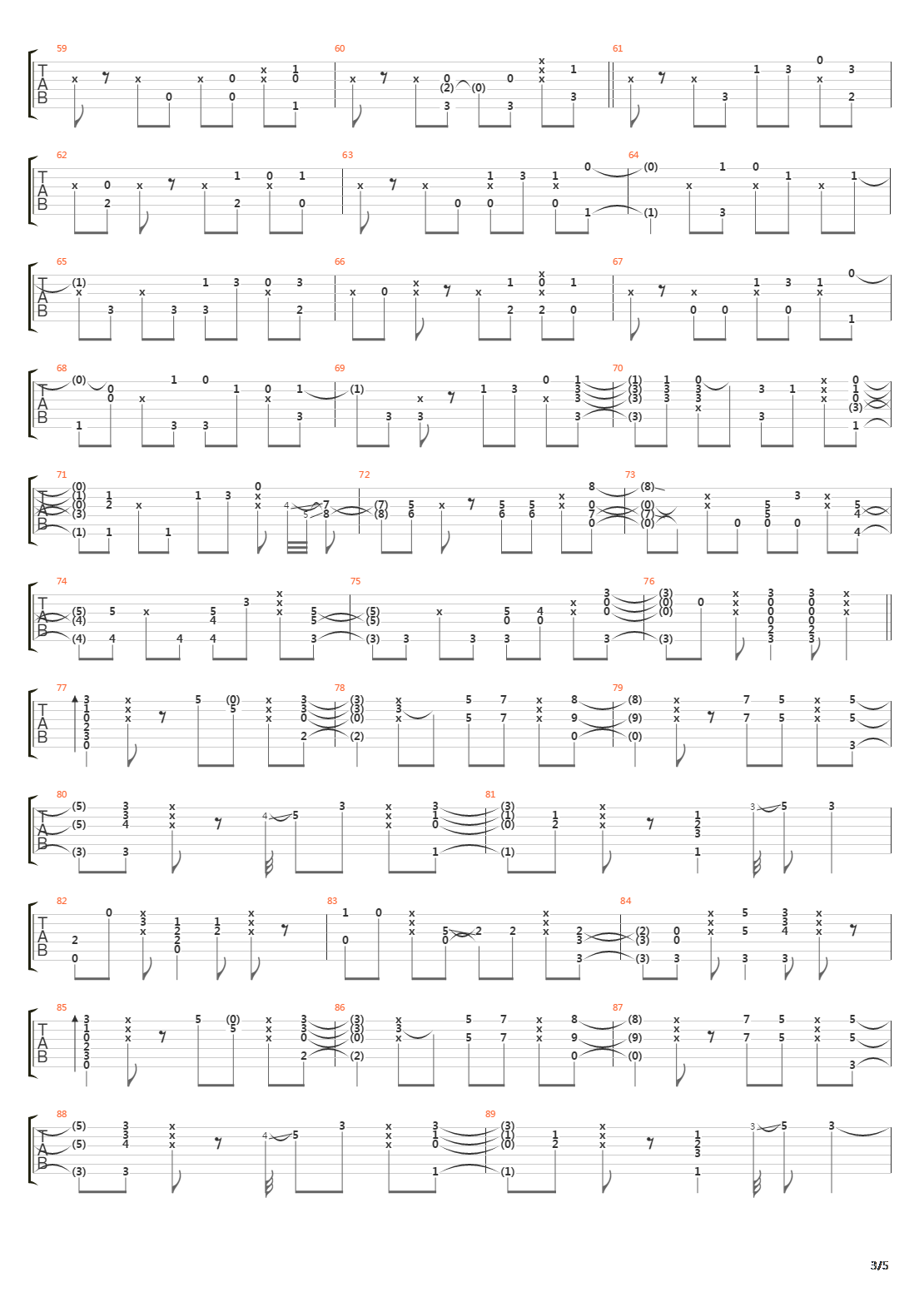 59 60 61

T
A
B

62 63 64

T
A
B

65 66 67

T
A
B

68 69 70

T
A
B

71 72 73

T
A
B

74 75 76

T
A
B

77 78 79

T
A
B

80 81

T
A
B

82 83 84

T
A
B

85 86 87

T
A
B

88 89

T
A
B

3/5